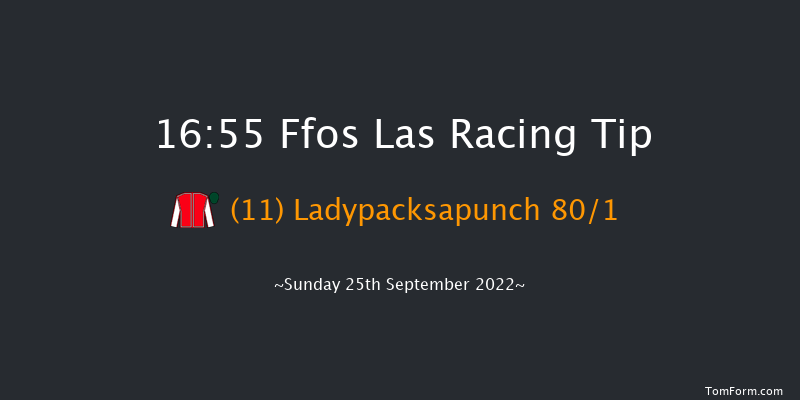 16:55 Ffos Las Racing Tip

(11) Ladypacksapunch 80/1

~Sunday 25th September 2022~

TomForm.com